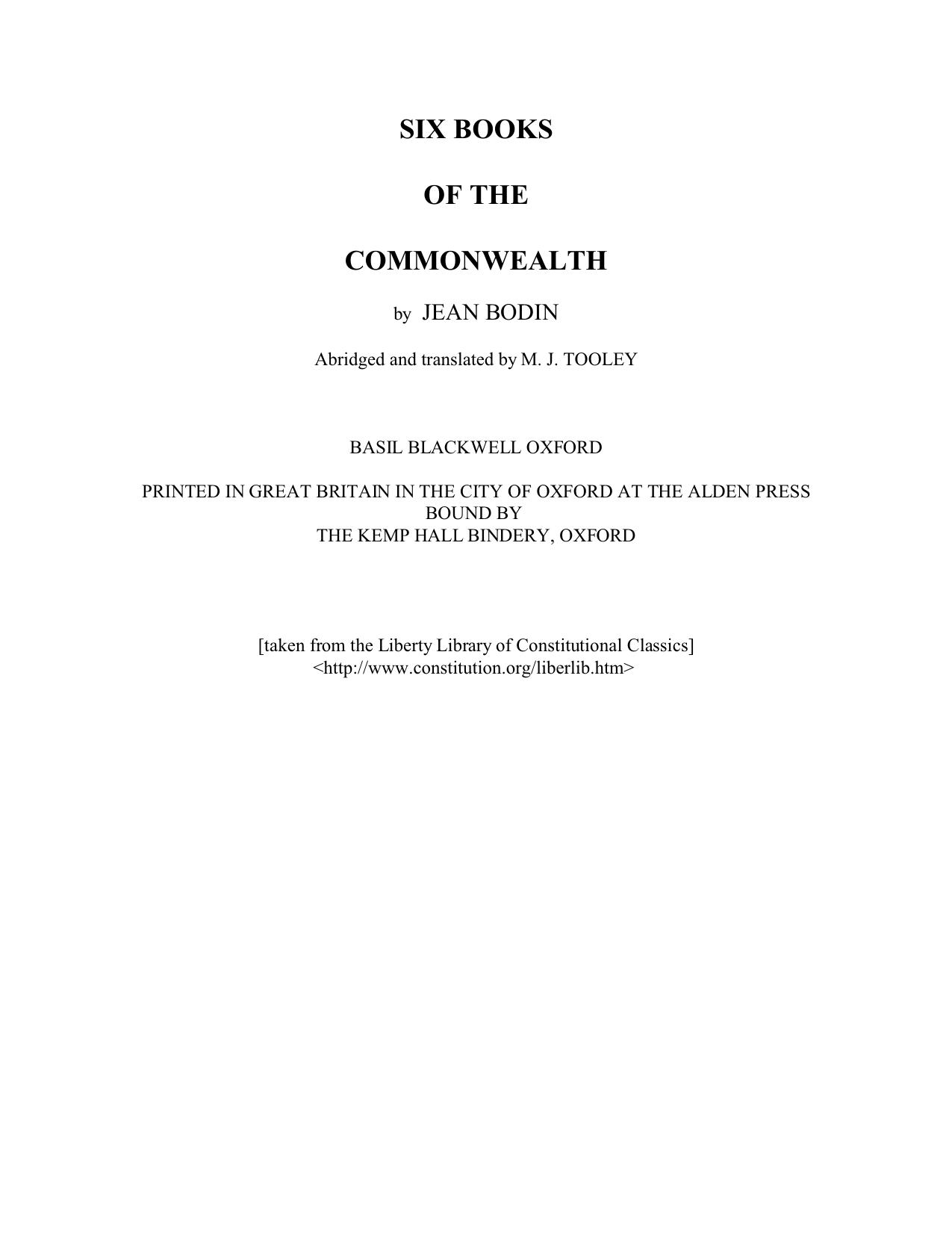 SIX BOOKS

OF THE

COMMONWEALTH

by JEAN BODIN

Abridged and translated by M. J. TOOLEY

BASIL BLACKWELL OXFORD

PRINTED IN GREAT BRITAIN IN THE CITY OF OXFORD AT THE ALDEN PRESS
BOUND BY
THE KEMP HALL BINDERY, OXFORD

[taken from the Liberty Library of Constitutional Classics]
<http://www.constitution.org/liberlib.htm>